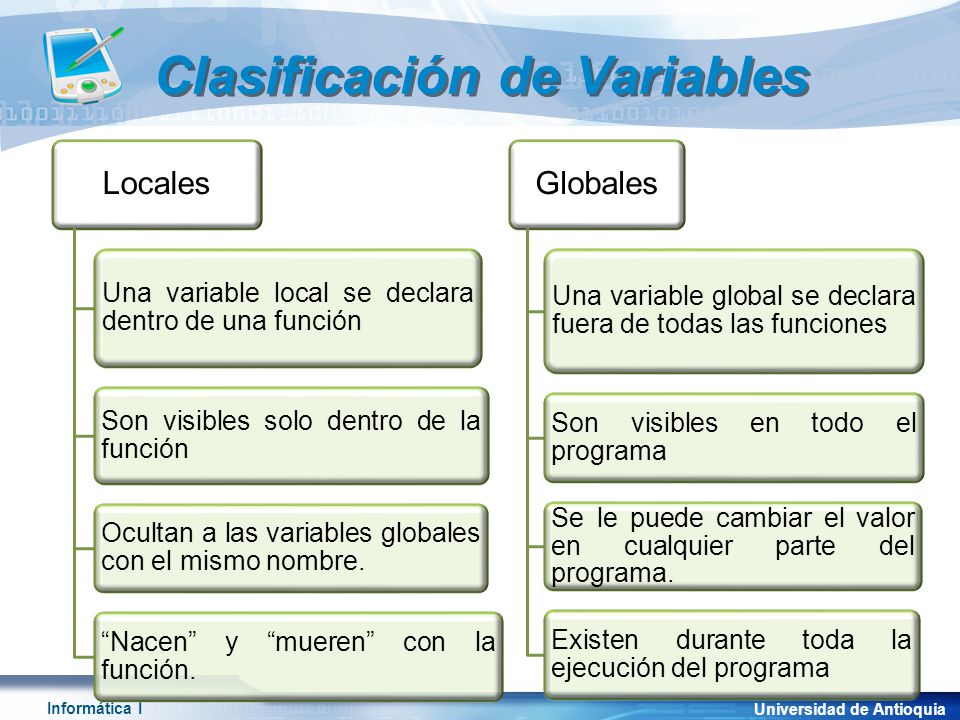 Clasificación de Variables

Locales

Una variable local se declara dentro de una función

Son visibles solo dentro de la función

Ocultan a las variables globales con el mismo nombre.

“Nacen” y “mueren” con la función.

Globales

Una variable global se declara fuera de todas las funciones

Son visibles en todo el programa

Se le puede cambiar el valor en cualquier parte del programa.

Existen durante toda la ejecución del programa

Informática I

Universidad de Antioquia